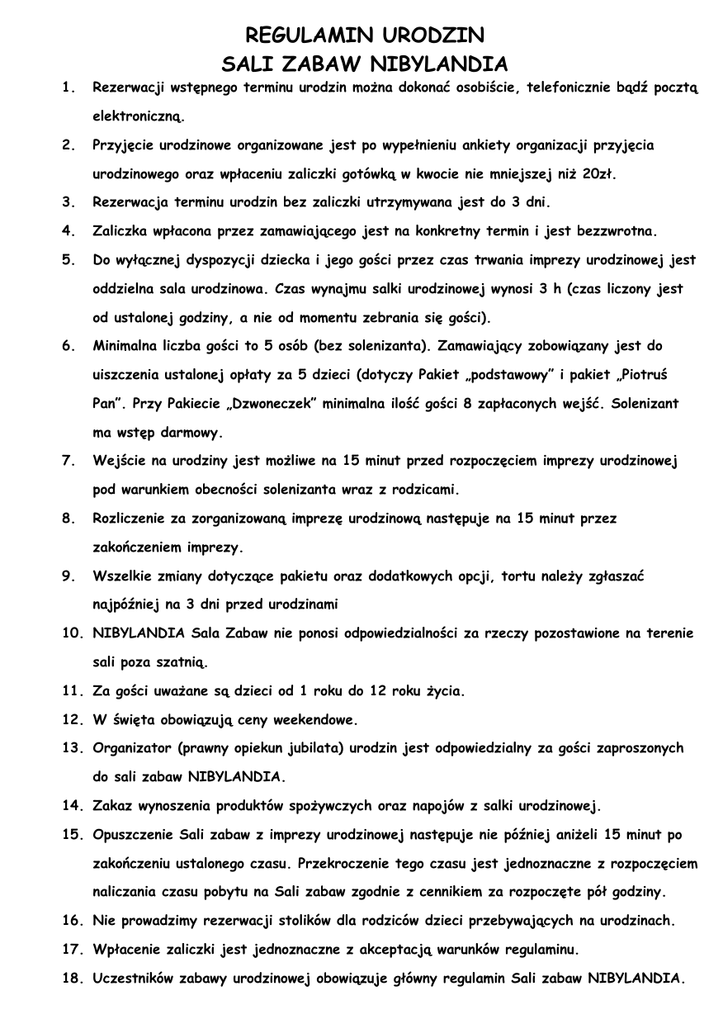 REGULAMIN URODZIN
SALI ZABAW NIBYLANDIA

1. Rezerwacji wstępnego terminu urodzin można dokonać osobiście, telefonicznie bądź pocztą elektroniczną.
2. Przyjęcie urodzinowe organizowane jest po wypełnieniu ankiety organizacji przyjęcia urodzinowego oraz wpłaceniu zaliczki gotówką w kwocie nie mniejszej niż 20zł.
3. Rezerwacja terminu urodzin bez zaliczki utrzymywana jest do 3 dni.
4. Zaliczka wpłacona przez zamawiającego jest na konkretny termin i jest bezzwrotna.
5. Do wyłącznej dyspozycji dziecka i jego gości przez czas trwania imprezy urodzinowej jest oddzielna sala urodzinowa. Czas wynajmu salki urodzinowej wynosi 3 h (czas liczony jest od ustalonej godziny, a nie od momentu zebrania się gości).
6. Minimalna liczba gości to 5 osób (bez solenizanta). Zamawiający zobowiązany jest do uiszczenia ustalonej opłaty za 5 dzieci (dotyczy Pakiet „podstawowy" i pakiet „Piotruś Pan". Przy Pakiecie „Dzwoneczek" minimalna ilość gości 8 zapłaconych wejść. Solenizant ma wstęp darmowy.
7. Wejście na urodziny jest możliwe na 15 minut przed rozpoczęciem imprezy urodzinowej pod warunkiem obecności solenizanta wraz z rodzicami.
8. Rozliczenie za zorganizowaną imprezę urodzinową następuje na 15 minut przez zakończeniem imprezy.
9. Wszelkie zmiany dotyczące pakietu oraz dodatkowych opcji, tortu należy zgłaszać najpóźniej na 3 dni przed urodzinami
10. NIBYLANDIA Sala Zabaw nie ponosi odpowiedzialności za rzeczy pozostawione na terenie sali poza szatnią.
11. Za gości uważane są dzieci od 1 roku do 12 roku życia.
12. W święta obowiązują ceny weekendowe.
13. Organizator (prawny opiekun jubilata) urodzin jest odpowiedzialny za gości zaproszonych do sali zabaw NIBYLANDIA.
14. Zakaz wynoszenia produktów spożywczych oraz napojów z salki urodzinowej.
15. Opuszczenie Sali zabaw z imprezy urodzinowej następuje nie później aniżeli 15 minut po zakończeniu ustalonego czasu. Przekroczenie tego czasu jest jednoznaczne z rozpoczęciem naliczania czasu pobytu na Sali zabaw zgodnie z cennikiem za rozpoczęte pół godziny.
16. Nie prowadzimy rezerwacji stolików dla rodziców dzieci przebywających na urodzinach.
17. Wpłacenie zaliczki jest jednoznaczne z akceptacją warunków regulaminu.
18. Uczestników zabawy urodzinowej obowiązuje główny regulamin Sali zabaw NIBYLANDIA.